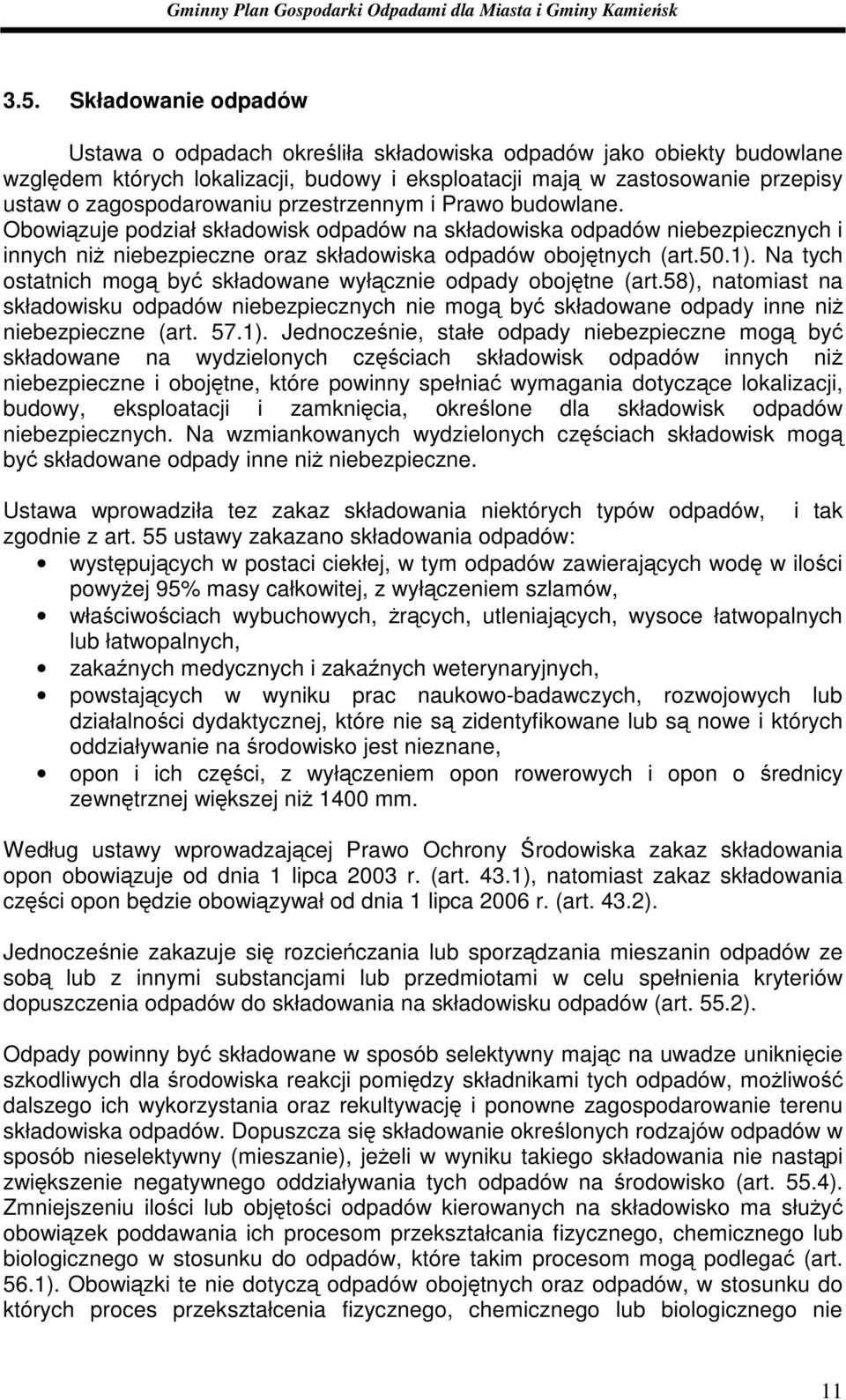 Gminny Plan Gospodarki Odpadami dla Miasta i Gminy Kamieńsk

3.5. Składowanie odpadów

Ustawa o odpadach określiła składowiska odpadów jako obiekty budowlane względem których lokalizacji, budowy i eksploatacji mają w zastosowanie przepisy ustaw o zagospodarowaniu przestrzennym i Prawo budowlane. Obowiązuje podział składowisk odpadów na składowiska odpadów niebezpiecznych i innych niż niebezpieczne oraz składowiska odpadów obojętnych (art.50.1). Na tych ostatnich mogą być składowane wyłącznie odpady obojętne (art.58), natomiast na składowisku odpadów niebezpiecznych nie mogą być składowane odpady inne niż niebezpieczne (art. 57.1). Jednocześnie, stałe odpady niebezpieczne mogą być składowane na wydzielonych częściach składowisk odpadów innych niż niebezpieczne i obojętne, które powinny spełniać wymagania dotyczące lokalizacji, budowy, eksploatacji i zamknięcia, określone dla składowisk odpadów niebezpiecznych. Na wzmiankowanych wydzielonych częściach składowisk mogą być składowane odpady inne niż niebezpieczne.

Ustawa wprowadziła tez zakaz składowania niektórych typów odpadów, i tak zgodnie z art. 55 ustawy zakazano składowania odpadów:
• występujących w postaci ciekłej, w tym odpadów zawierających wodę w ilości powyżej 95% masy całkowitej, z wyłączeniem szlamów,
• właściwościach wybuchowych, żrących, utleniających, wysoce łatwopalnych lub łatwopalnych,
• zakaźnych medycznych i zakaźnych weterynaryjnych,
• powstających w wyniku prac naukowo-badawczych, rozwojowych lub działalności dydaktycznej, które nie są zidentyfikowane lub są nowe i których oddziaływanie na środowisko jest nieznane,
• opon i ich części, z wyłączeniem opon rowerowych i opon o średnicy zewnętrznej większej niż 1400 mm.

Według ustawy wprowadzającej Prawo Ochrony Środowiska zakaz składowania opon obowiązuje od dnia 1 lipca 2003 r. (art. 43.1), natomiast zakaz składowania części opon będzie obowiązywał od dnia 1 lipca 2006 r. (art. 43.2).

Jednocześnie zakazuje się rozcieńczania lub sporządzania mieszanin odpadów ze sobą lub z innymi substancjami lub przedmiotami w celu spełnienia kryteriów dopuszczenia odpadów do składowania na składowisku odpadów (art. 55.2).

Odpady powinny być składowane w sposób selektywny mając na uwadze uniknięcie szkodliwych dla środowiska reakcji pomiędzy składnikami tych odpadów, możliwość dalszego ich wykorzystania oraz rekultywację i ponowne zagospodarowanie terenu składowiska odpadów. Dopuszcza się składowanie określonych rodzajów odpadów w sposób nieselektywny (mieszanie), jeżeli w wyniku takiego składowania nie nastąpi zwiększenie negatywnego oddziaływania tych odpadów na środowisko (art. 55.4). Zmniejszeniu ilości lub objętości odpadów kierowanych na składowisko ma służyć obowiązek poddawania ich procesom przekształcania fizycznego, chemicznego lub biologicznego w stosunku do odpadów, które takim procesom mogą podlegać (art. 56.1). Obowiązki te nie dotyczą odpadów obojętnych oraz odpadów, w stosunku do których proces przekształcenia fizycznego, chemicznego lub biologicznego nie

11